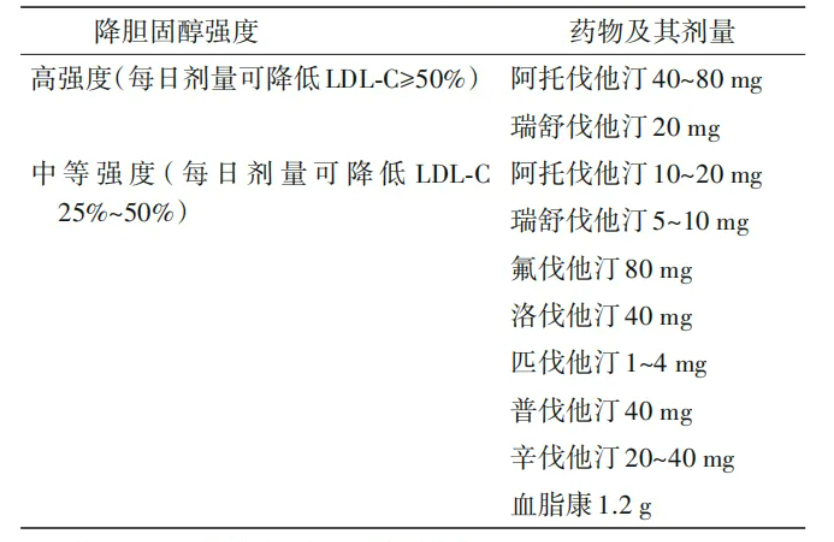 | 降胆固醇强度 | 药物及其剂量 |
|---|---|
| 高强度（每日剂量可降低 LDL-C≥50%） | 阿托伐他汀 40~80 mg |
| | 瑞舒伐他汀 20 mg |
| 中等强度（每日剂量可降低 LDL-C 25%~50%） | 阿托伐他汀 10~20 mg |
| | 瑞舒伐他汀 5~10 mg |
| | 氟伐他汀 80 mg |
| | 洛伐他汀 40 mg |
| | 匹伐他汀 1~4 mg |
| | 普伐他汀 40 mg |
| | 辛伐他汀 20~40 mg |
| | 血脂康 1.2 g |